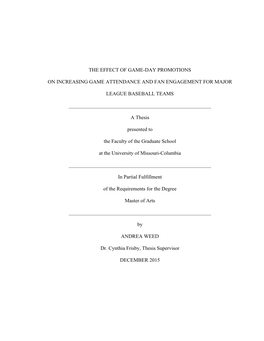 THE EFFECT OF GAME-DAY PROMOTIONS

ON INCREASING GAME ATTENDANCE AND FAN ENGAGEMENT FOR MAJOR

LEAGUE BASEBALL TEAMS

A Thesis

presented to

the Faculty of the Graduate School

at the University of Missouri-Columbia

In Partial Fulfillment

of the Requirements for the Degree

Master of Arts

by

ANDREA WEED

Dr. Cynthia Frisby, Thesis Supervisor

DECEMBER 2015